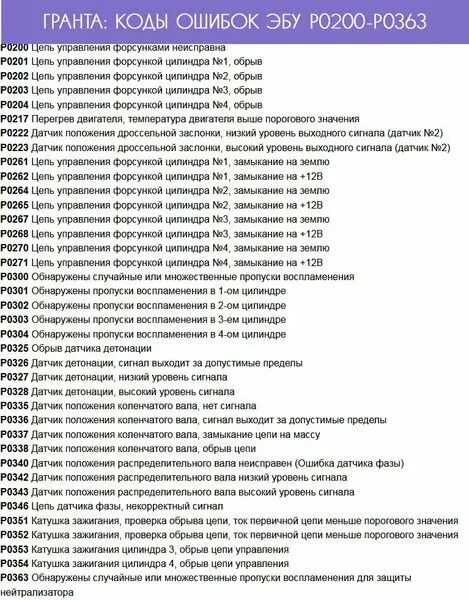 ГРАНТА: КОДЫ ОШИБОК ЭБУ P0200-P0363

P0200 Цепь управления форсунками неисправна
P0201 Цепь управления форсункой цилиндра №1, обрыв
P0202 Цепь управления форсункой цилиндра №2, обрыв
P0203 Цепь управления форсункой цилиндра №3, обрыв
P0204 Цепь управления форсункой цилиндра №4, обрыв
P0217 Перегрев двигателя, температура двигателя выше порогового значения
P0222 Датчик положения дроссельной заслонки, низкий уровень выходного сигнала (датчик №2)
P0223 Датчик положения дроссельной заслонки, высокий уровень выходного сигнала (датчик №2)
P0261 Цепь управления форсункой цилиндра №1, замыкание на землю
P0262 Цепь управления форсункой цилиндра №1, замыкание на +12В
P0264 Цепь управления форсункой цилиндра №2, замыкание на землю
P0265 Цепь управления форсункой цилиндра №2, замыкание на +12В
P0267 Цепь управления форсункой цилиндра №3, замыкание на землю
P0268 Цепь управления форсункой цилиндра №3, замыкание на +12В
P0270 Цепь управления форсункой цилиндра №4, замыкание на землю
P0271 Цепь управления форсункой цилиндра №4, замыкание на +12В
P0300 Обнаружены случайные или множественные пропуски воспламенения
P0301 Обнаружены пропуски воспламенения в 1-ом цилиндре
P0302 Обнаружены пропуски воспламенения в 2-ом цилиндре
P0303 Обнаружены пропуски воспламенения в 3-ем цилиндре
P0304 Обнаружены пропуски воспламенения в 4-ом цилиндре
P0325 Обрыв датчика детонации
P0326 Датчик детонации, сигнал выходит за допустимые пределы
P0327 Датчик детонации, низкий уровень сигнала
P0328 Датчик детонации, высокий уровень сигнала
P0335 Датчик положения коленчатого вала, нет сигнала
P0336 Датчик положения коленчатого вала, сигнал выходит за допустимые пределы
P0337 Датчик положения коленчатого вала, замыкание цепи на массу
P0338 Датчик положения коленчатого вала, обрыв цепи
P0340 Датчик положения распределительного вала неисправен (Ошибка датчика фазы)
P0342 Датчик положения распределительного вала низкий уровень сигнала
P0343 Датчик положения распределительного вала высокий уровень сигнала
P0346 Цепь датчика фазы, некорректный сигнал
P0351 Катушка зажигания, проверка обрыва цепи, ток первичной цепи меньше порогового значения
P0352 Катушка зажигания, проверка обрыва цепи, ток первичной цепи меньше порогового значения
P0353 Катушка зажигания цилиндра 3, обрыв цепи управления
P0354 Катушка зажигания цилиндра 4, обрыв цепи управления
P0363 Обнаружены случайные или множественные пропуски воспламенения для защиты нейтрализатора